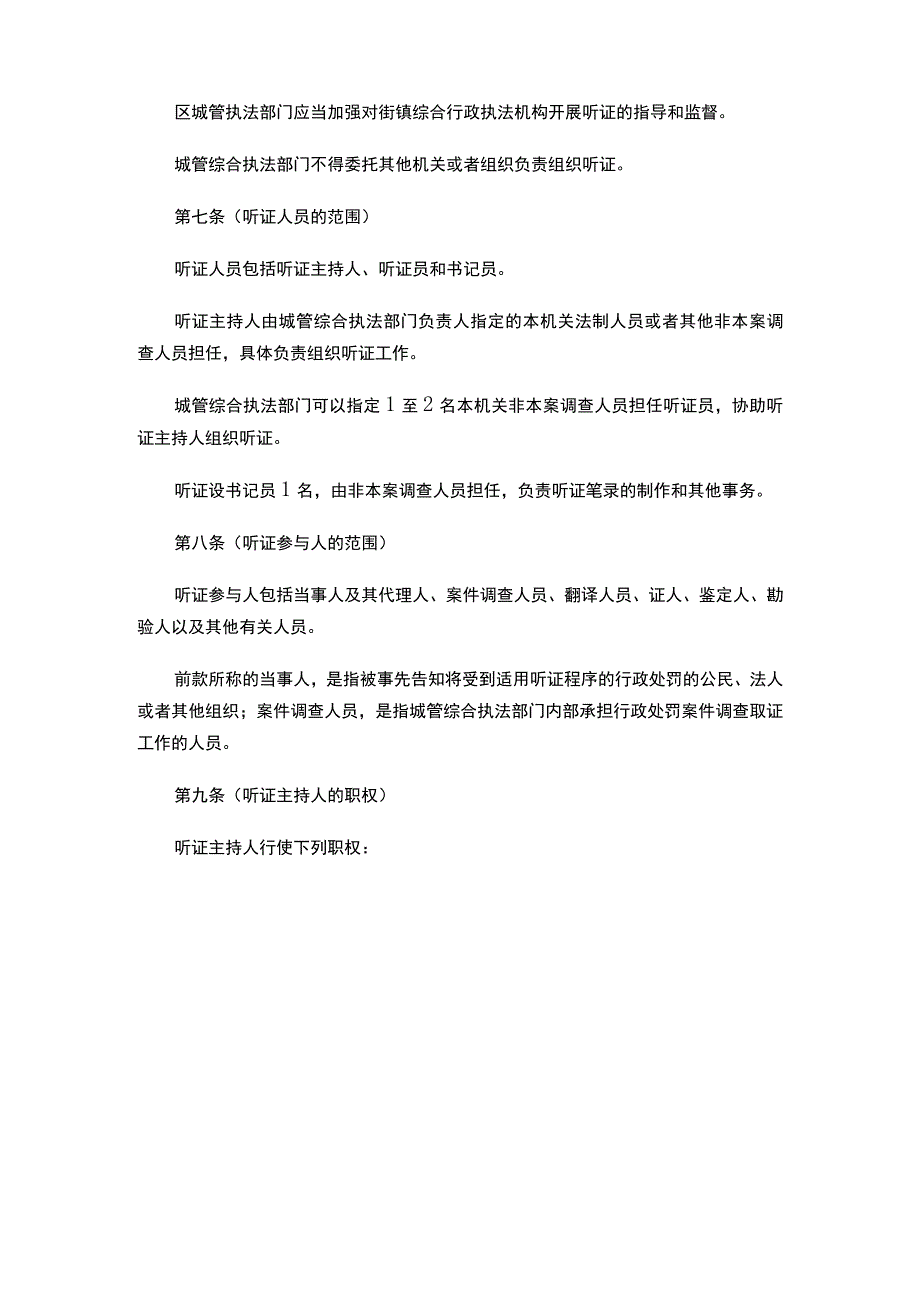 区城管执法部门应当加强对街镇综合行政执法机构开展听证的指导和监督。

城管综合执法部门不得委托其他机关或者组织负责组织听证。

第七条（听证人员的范围）

听证人员包括听证主持人、听证员和书记员。

听证主持人由城管综合执法部门负责人指定的本机关法制人员或者其他非本案调查人员担任，具体负责组织听证工作。

城管综合执法部门可以指定 1 至 2 名本机关非本案调查人员担任听证员，协助听证主持人组织听证。

听证设书记员 1 名，由非本案调查人员担任，负责听证笔录的制作和其他事务。

第八条（听证参与人的范围）

听证参与人包括当事人及其代理人、案件调查人员、翻译人员、证人、鉴定人、勘验人以及其他有关人员。

前款所称的当事人，是指被事先告知将受到适用听证程序的行政处罚的公民、法人或者其他组织；案件调查人员，是指城管综合执法部门内部承担行政处罚案件调查取证工作的人员。

第九条（听证主持人的职权）

听证主持人行使下列职权：